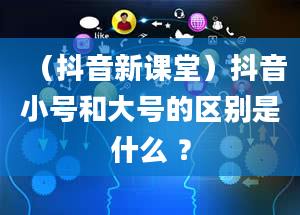 like

（抖音新课堂）抖音小号和大号的区别是什么？